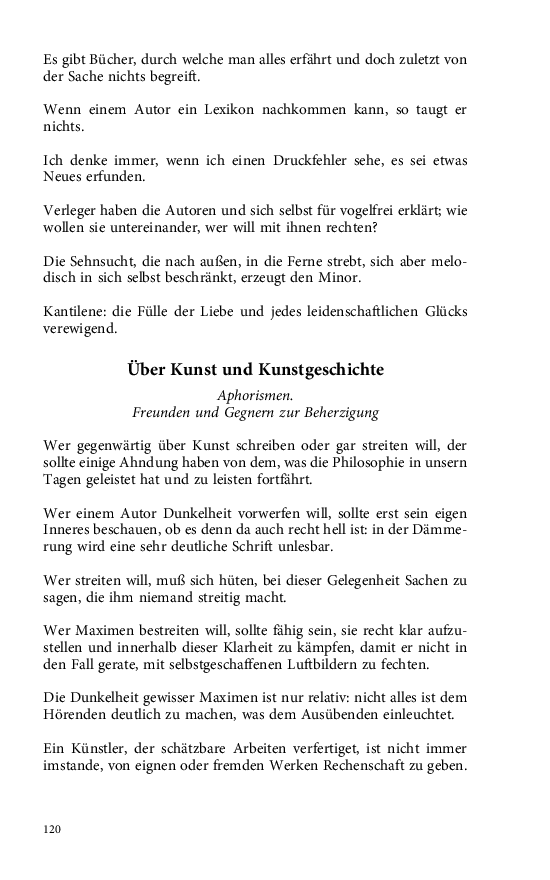 Es gibt Bücher, durch welche man alles erfährt und doch zuletzt von der Sache nichts begreift.

Wenn einem Autor ein Lexikon nachkommen kann, so taugt er nichts.

Ich denke immer, wenn ich einen Druckfehler sehe, es sei etwas Neues erfunden.

Verleger haben die Autoren und sich selbst für vogelfrei erklärt; wie wollen sie untereinander, wer will mit ihnen rechten?

Die Sehnsucht, die nach außen, in die Ferne strebt, sich aber melodisch in sich selbst beschränkt, erzeugt den Minor.

Kantilene: die Fülle der Liebe und jedes leidenschaftlichen Glücks verewigend.

Über Kunst und Kunstgeschichte

Aphorismen.
Freunden und Gegnern zur Beherzigung

Wer gegenwärtig über Kunst schreiben oder gar streiten will, der sollte einige Ahndung haben von dem, was die Philosophie in unsern Tagen geleistet hat und zu leisten fortfährt.

Wer einem Autor Dunkelheit vorwerfen will, sollte erst sein eigen Inneres beschauen, ob es denn da auch recht hell ist: in der Dämmerung wird eine sehr deutliche Schrift unlesbar.

Wer streiten will, muß sich hüten, bei dieser Gelegenheit Sachen zu sagen, die ihm niemand streitig macht.

Wer Maximen bestreiten will, sollte fähig sein, sie recht klar aufzustellen und innerhalb dieser Klarheit zu kämpfen, damit er nicht in den Fall gerate, mit selbstgeschaffenen Luftbildern zu fechten.

Die Dunkelheit gewisser Maximen ist nur relativ: nicht alles ist dem Hörenden deutlich zu machen, was dem Ausübenden einleuchtet.

Ein Künstler, der schätzbare Arbeiten verfertiget, ist nicht immer imstande, von eignen oder fremden Werken Rechenschaft zu geben.

120